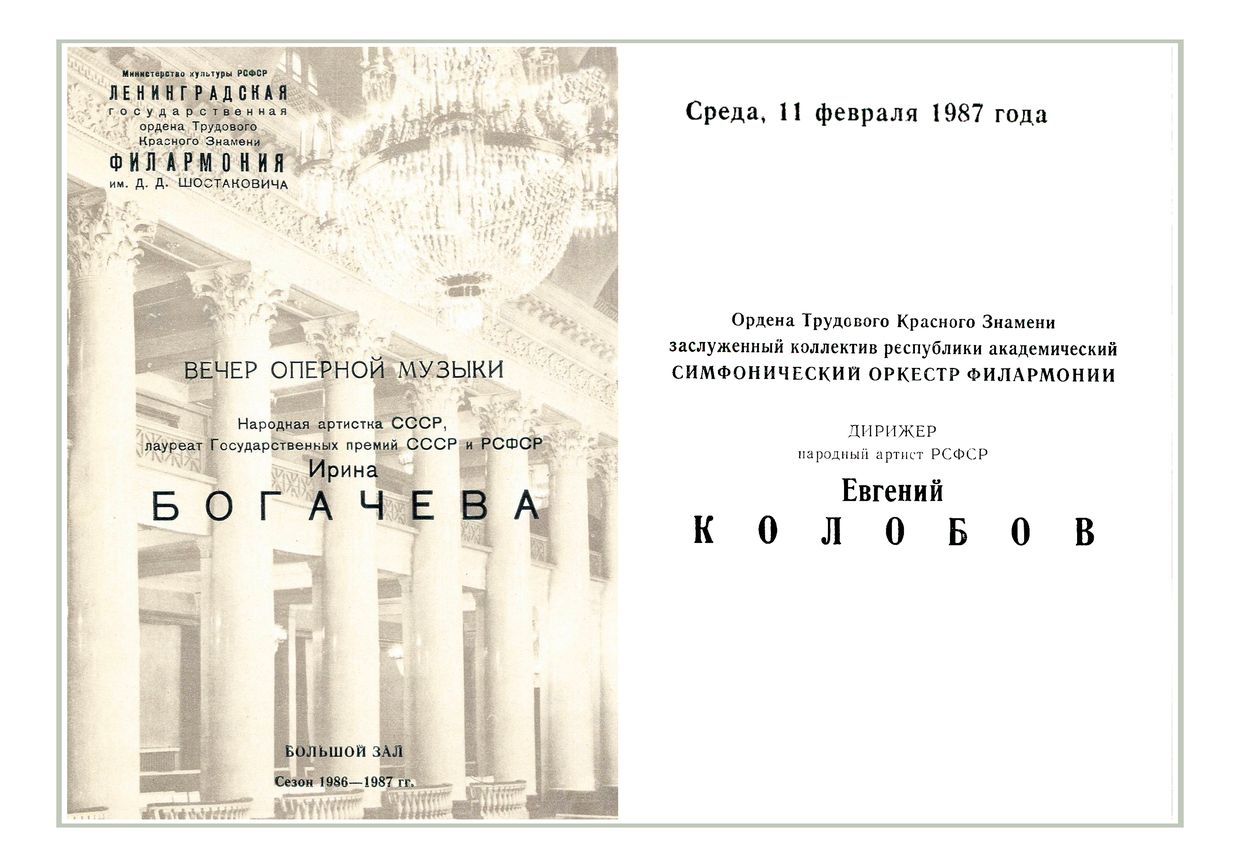 Министерство культуры РСФСР
ЛЕНИНГРАДСКАЯ
государственная
ордена Трудового
Красного Знамени
ФИЛАРМОНИЯ
им. Д. Д. ШОСТАКОВИЧА

ВЕЧЕР ОПЕРНОЙ МУЗЫКИ

Народная артистка СССР,
лауреат Государственных премий СССР и РСФСР
Ирина
БОГАЧЕВА

БОЛЬШОЙ ЗАЛ
Сезон 1986—1987 гг.

Среда, 11 февраля 1987 года

Ордена Трудового Красного Знамени
заслуженный коллектив республики академический
СИМФОНИЧЕСКИЙ ОРКЕСТР ФИЛАРМОНИИ

ДИРИЖЕР
народный артист РСФСР
Евгений
КОЛОБОВ